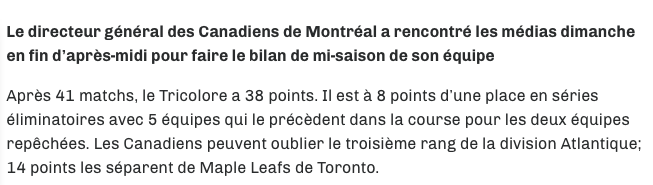 Le directeur général des Canadiens de Montréal a rencontré les médias dimanche en fin d'après-midi pour faire le bilan de mi-saison de son équipe

Après 41 matchs, le Tricolore a 38 points. Il est à 8 points d'une place en séries éliminatoires avec 5 équipes qui le précèdent dans la course pour les deux équipes repêchées. Les Canadiens peuvent oublier le troisième rang de la division Atlantique; 14 points les séparent de Maple Leafs de Toronto.